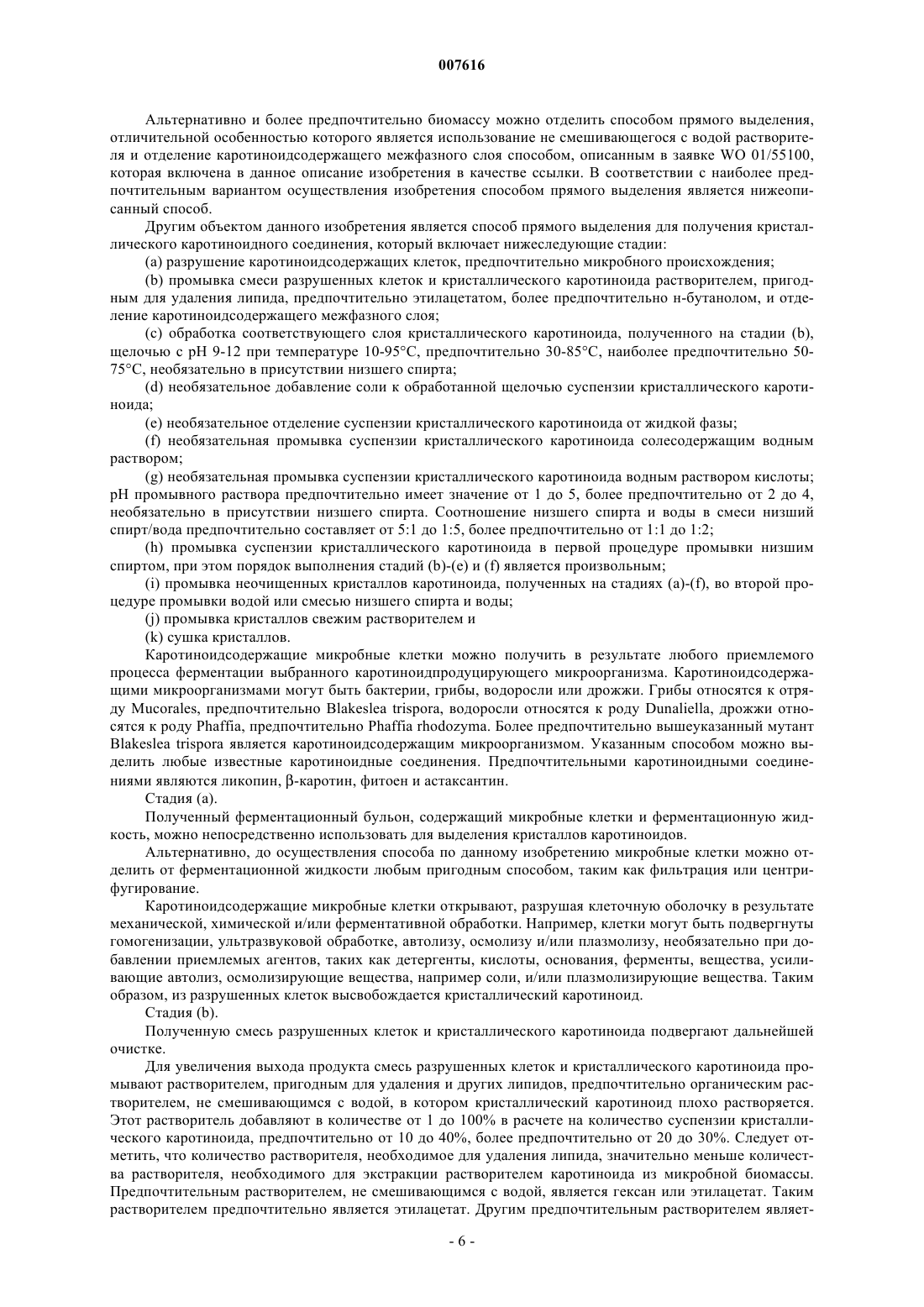 007616

Альтернативно и более предпочтительно биомассу можно отделить способом прямого выделения, отличительной особенностью которого является использование не смешивающегося с водой растворителя и отделение каротиноидсодержащего межфазного слоя способом, описанным в заявке WO 01/55100, которая включена в данное описание изобретения в качестве ссылки. В соответствии с наиболее предпочтительным вариантом осуществления изобретения способом прямого выделения является нижеописанный способ.

Другим объектом данного изобретения является способ прямого выделения для получения кристаллического каротиноидного соединения, который включает нижеследующие стадии:

(a) разрушение каротиноидсодержащих клеток, предпочтительно микробного происхождения;

(b) промывка смеси разрушенных клеток и кристаллического каротиноида растворителем, пригодным для удаления липида, предпочтительно этилацетатом, более предпочтительно н-бутанолом, и отделение каротиноидсодержащего межфазного слоя;

(c) обработка соответствующего слоя кристаллического каротиноида, полученного на стадии (b), щелочью с pH 9-12 при температуре 10-95°C, предпочтительно 30-85°C, наиболее предпочтительно 50-75°C, необязательно в присутствии низшего спирта;

(d) необязательное добавление соли к обработанной щелочью суспензии кристаллического каротиноида;

(e) необязательное отделение суспензии кристаллического каротиноида от жидкой фазы;

(f) необязательная промывка суспензии кристаллического каротиноида солесодержащим водным раствором;

(g) необязательная промывка суспензии кристаллического каротиноида водным раствором кислоты; pH промывного раствора предпочтительно имеет значение от 1 до 5, более предпочтительно от 2 до 4, необязательно в присутствии низшего спирта. Соотношение низшего спирта и воды в смеси низший спирт/вода предпочтительно составляет от 5:1 до 1:5, более предпочтительно от 1:1 до 1:2;

(h) промывка суспензии кристаллического каротиноида в первой процедуре промывки низшим спиртом, при этом порядок выполнения стадий (b)-(e) и (f) является произвольным;

(i) промывка неочищенных кристаллов каротиноида, полученных на стадиях (a)-(f), во второй процедуре промывки водой или смесью низшего спирта и воды;

(j) промывка кристаллов свежим растворителем и

(k) сушка кристаллов.

Каротиноидсодержащие микробные клетки можно получить в результате любого приемлемого процесса ферментации выбранного каротиноидпродуцирующего микроорганизма. Каротиноидсодержащими микроорганизмами могут быть бактерии, грибы, водоросли или дрожжи. Грибы относятся к отряду Mucorales, предпочтительно Blakeslea trispora, водоросли относятся к роду Dunaliella, дрожжи относятся к роду Phaffia, предпочтительно Phaffia rhodozyma. Более предпочтительно вышеуказанный мутант Blakeslea trispora является каротиноидсодержащим микроорганизмом. Указанным способом можно выделить любые известные каротиноидные соединения. Предпочтительными каротиноидными соединениями являются ликопин, β-каротин, фитоен и астаксантин.

Стадия (a).

Полученный ферментационный бульон, содержащий микробные клетки и ферментационную жидкость, можно непосредственно использовать для выделения кристаллов каротиноидов.

Альтернативно, до осуществления способа по данному изобретению микробные клетки можно отделить от ферментационной жидкости любым пригодным способом, таким как фильтрация или центрифугирование.

Каротиноидсодержащие микробные клетки открывают, разрушая клеточную оболочку в результате механической, химической и/или ферментативной обработки. Например, клетки могут быть подвергнуты гомогенизации, ультразвуковой обработке, автолизу, осмолизу и/или плазмолизу, необязательно при добавлении приемлемых агентов, таких как детергенты, кислоты, основания, ферменты, вещества, усиливающие автолиз, осмолизирующие вещества, например соли, и/или плазмолизирующие вещества. Таким образом, из разрушенных клеток высвобождается кристаллический каротиноид.

Стадия (b).

Полученную смесь разрушенных клеток и кристаллического каротиноида подвергают дальнейшей очистке.

Для увеличения выхода продукта смесь разрушенных клеток и кристаллического каротиноида промывают растворителем, пригодным для удаления и других липидов, предпочтительно органическим растворителем, не смешивающимся с водой, в котором кристаллический каротиноид плохо растворяется. Этот растворитель добавляют в количестве от 1 до 100% в расчете на количество суспензии кристаллического каротиноида, предпочтительно от 10 до 40%, более предпочтительно от 20 до 30%. Следует отметить, что количество растворителя, необходимое для удаления липида, значительно меньше количества растворителя, необходимого для экстракции растворителем каротиноида из микробной биомассы. Предпочтительным растворителем, не смешивающимся с водой, является гексан или этилацетат. Таким растворителем предпочтительно является этилацетат. Другим предпочтительным растворителем являет-

- 6 -